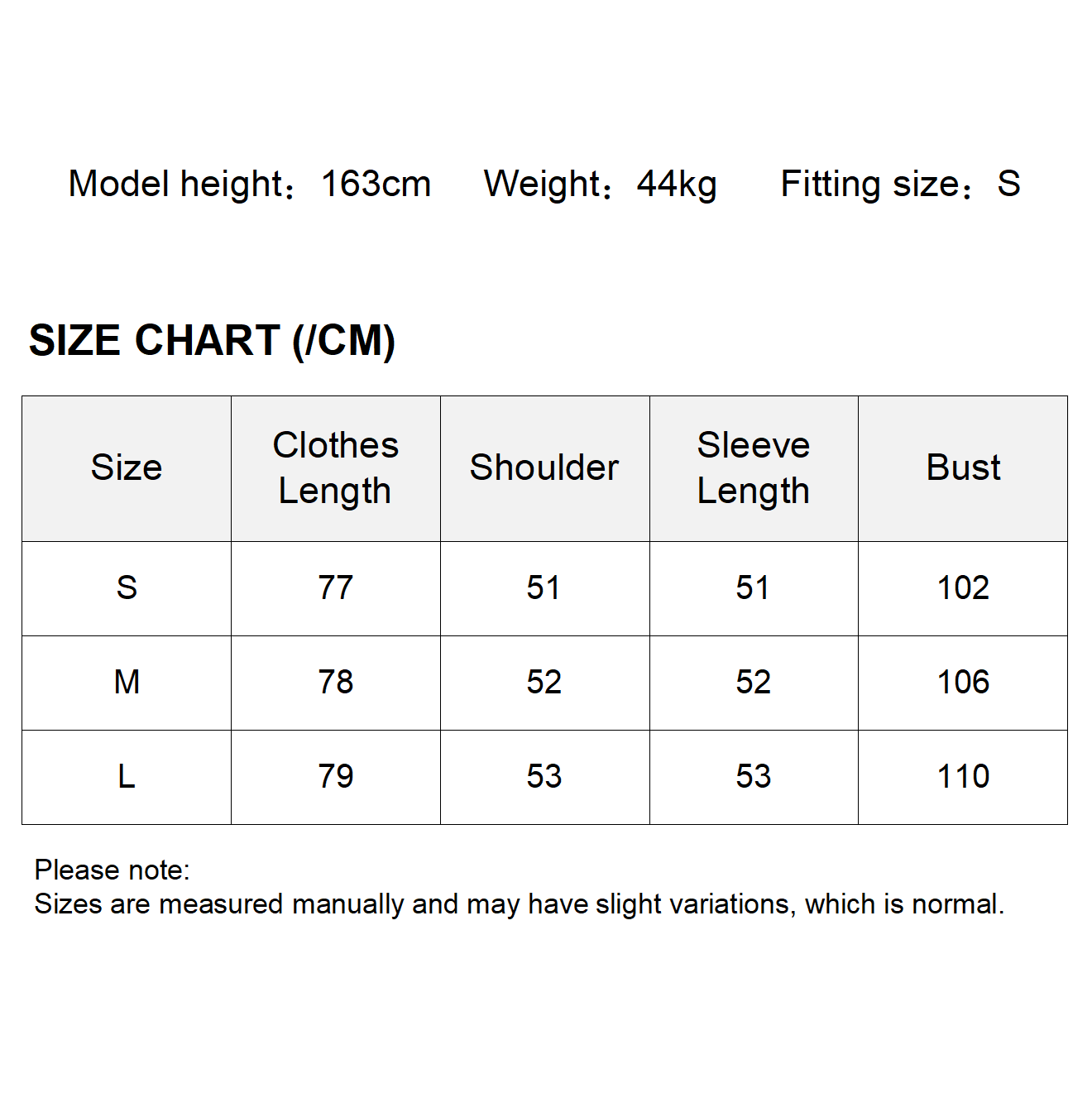 Model height：163cm　Weight：44kg　Fitting size：S

SIZE CHART (/CM)

| Size | Clothes Length | Shoulder | Sleeve Length | Bust |
|---|---|---|---|---|
| S | 77 | 51 | 51 | 102 |
| M | 78 | 52 | 52 | 106 |
| L | 79 | 53 | 53 | 110 |

Please note:
Sizes are measured manually and may have slight variations, which is normal.